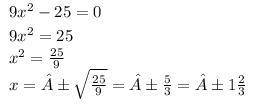 $9x^2 - 25 = 0$

$9x^2 = 25$

$x^2 = \frac{25}{9}$

$x = \hat{A} \pm \sqrt{\frac{25}{9}} = \hat{A} \pm \frac{5}{3} = \hat{A} \pm 1\frac{2}{3}$